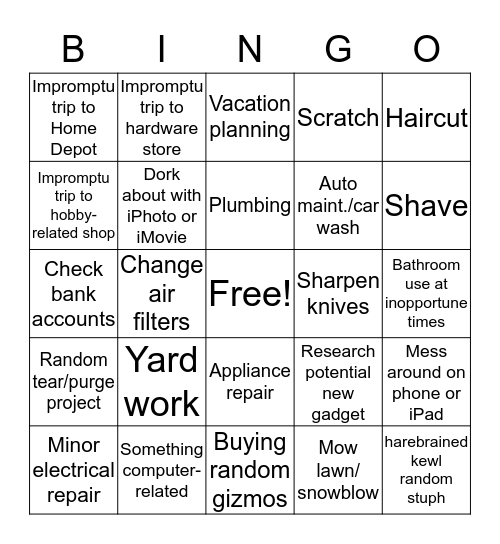 | B | I | N | G | O |
|---|---|---|---|---|
| Impromptu trip to Home Depot | Impromptu trip to hardware store | Vacation planning | Scratch | Haircut |
| Impromptu trip to hobby-related shop | Dork about with iPhoto or iMovie | Plumbing | Auto maint./car wash | Shave |
| Check bank accounts | Change air filters | Free! | Sharpen knives | Bathroom use at inopportune times |
| Random tear/purge project | Yard work | Appliance repair | Research potential new gadget | Mess around on phone or iPad |
| Minor electrical repair | Something computer-related | Buying random gizmos | Mow lawn/ snowblow | harebrained kewl random stuph |